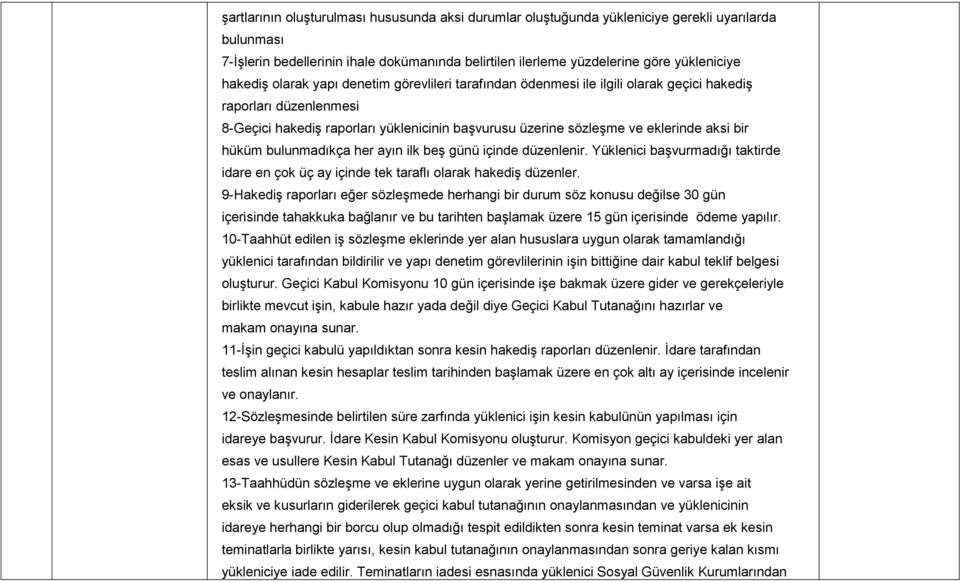 şartlarının oluşturulması hususunda aksi durumlar oluştuğunda yükleniciye gerekli uyarılarda bulunması
7-İşlerin bedellerinin ihale dokümanında belirtilen ilerleme yüzdelerine göre yükleniciye hakediş olarak yapı denetim görevlileri tarafından ödenmesi ile ilgili olarak geçici hakediş raporları düzenlenmesi
8-Geçici hakediş raporları yüklenicinin başvurusu üzerine sözleşme ve eklerinde aksi bir hüküm bulunmadıkça her ayın ilk beş günü içinde düzenlenir. Yüklenici başvurmadığı taktirde idare en çok üç ay içinde tek taraflı olarak hakediş düzenler.
9-Hakediş raporları eğer sözleşmede herhangi bir durum söz konusu değilse 30 gün içerisinde tahakkuka bağlanır ve bu tarihten başlamak üzere 15 gün içerisinde ödeme yapılır.
10-Taahhüt edilen iş sözleşme eklerinde yer alan hususlara uygun olarak tamamlandığı yüklenici tarafından bildirilir ve yapı denetim görevlilerinin işin bittiğine dair kabul teklif belgesi oluşturur. Geçici Kabul Komisyonu 10 gün içerisinde işe bakmak üzere gider ve gerekçeleriyle birlikte mevcut işin, kabule hazır yada değil diye Geçici Kabul Tutanağını hazırlar ve makam onayına sunar.
11-İşin geçici kabulü yapıldıktan sonra kesin hakediş raporları düzenlenir. İdare tarafından teslim alınan kesin hesaplar teslim tarihinden başlamak üzere en çok altı ay içerisinde incelenir ve onaylanır.
12-Sözleşmesinde belirtilen süre zarfında yüklenici işin kesin kabulünün yapılması için idareye başvurur. İdare Kesin Kabul Komisyonu oluşturur. Komisyon geçici kabuldeki yer alan esas ve usullere Kesin Kabul Tutanağı düzenler ve makam onayına sunar.
13-Taahhüdün sözleşme ve eklerine uygun olarak yerine getirilmesinden ve varsa işe ait eksik ve kusurların giderilerek geçici kabul tutanağının onaylanmasından ve yüklenicinin idareye herhangi bir borcu olup olmadığı tespit edildikten sonra kesin teminat varsa ek kesin teminatlarla birlikte yarısı, kesin kabul tutanağının onaylanmasından sonra geriye kalan kısmı yükleniciye iade edilir. Teminatların iadesi esnasında yüklenici Sosyal Güvenlik Kurumlarından